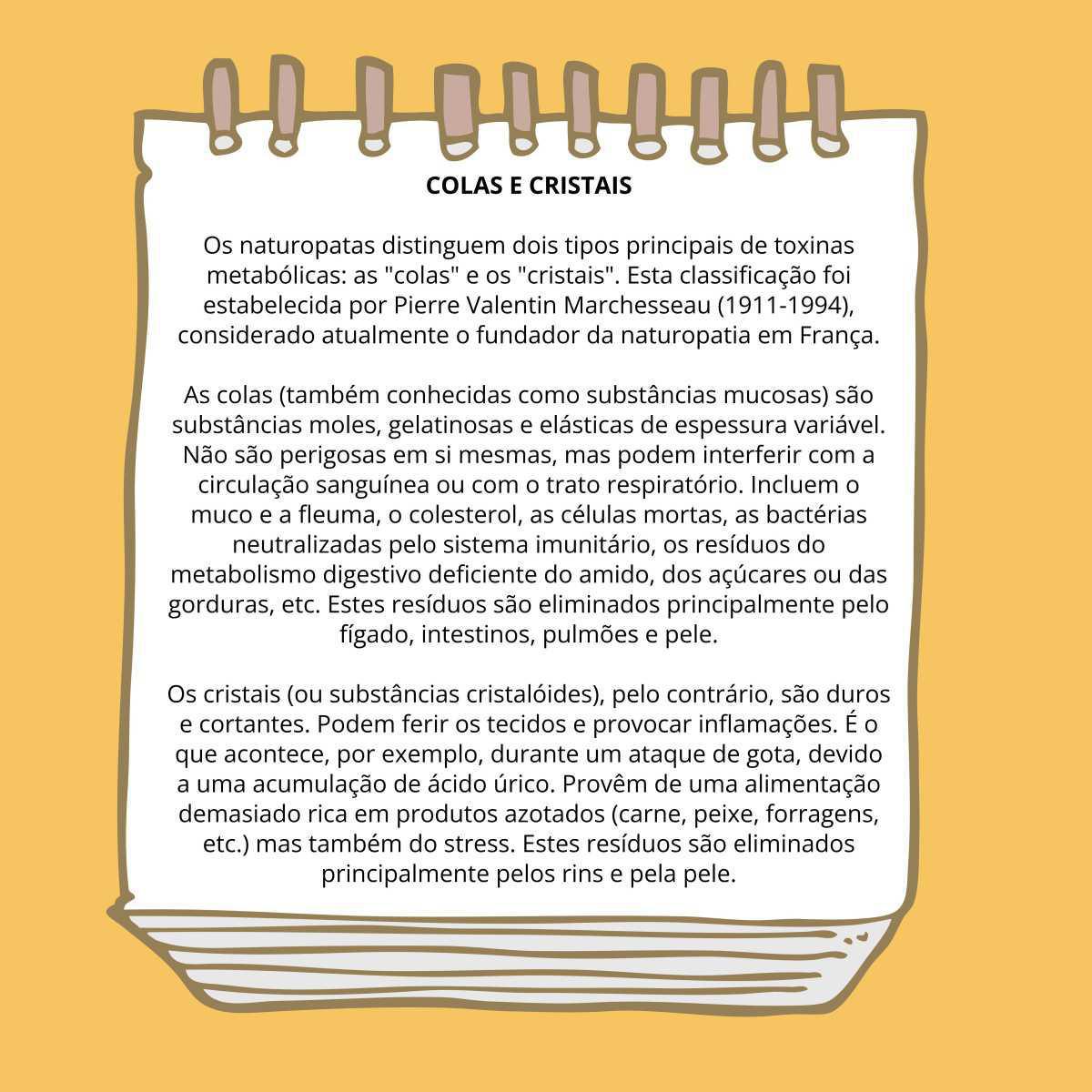 COLAS E CRISTAIS

Os naturopatas distinguem dois tipos principais de toxinas metabólicas: as "colas" e os "cristais". Esta classificação foi estabelecida por Pierre Valentin Marchesseau (1911-1994), considerado atualmente o fundador da naturopatia em França.

As colas (também conhecidas como substâncias mucosas) são substâncias moles, gelatinosas e elásticas de espessura variável. Não são perigosas em si mesmas, mas podem interferir com a circulação sanguínea ou com o trato respiratório. Incluem o muco e a fleuma, o colesterol, as células mortas, as bactérias neutralizadas pelo sistema imunitário, os resíduos do metabolismo digestivo deficiente do amido, dos açúcares ou das gorduras, etc. Estes resíduos são eliminados principalmente pelo fígado, intestinos, pulmões e pele.

Os cristais (ou substâncias cristalóides), pelo contrário, são duros e cortantes. Podem ferir os tecidos e provocar inflamações. É o que acontece, por exemplo, durante um ataque de gota, devido a uma acumulação de ácido úrico. Provêm de uma alimentação demasiado rica em produtos azotados (carne, peixe, forragens, etc.) mas também do stress. Estes resíduos são eliminados principalmente pelos rins e pela pele.